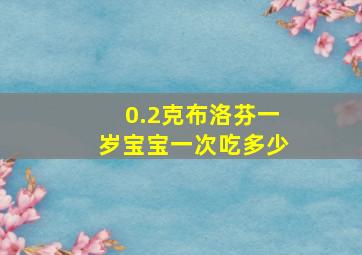 0.2克布洛芬一岁宝宝一次吃多少